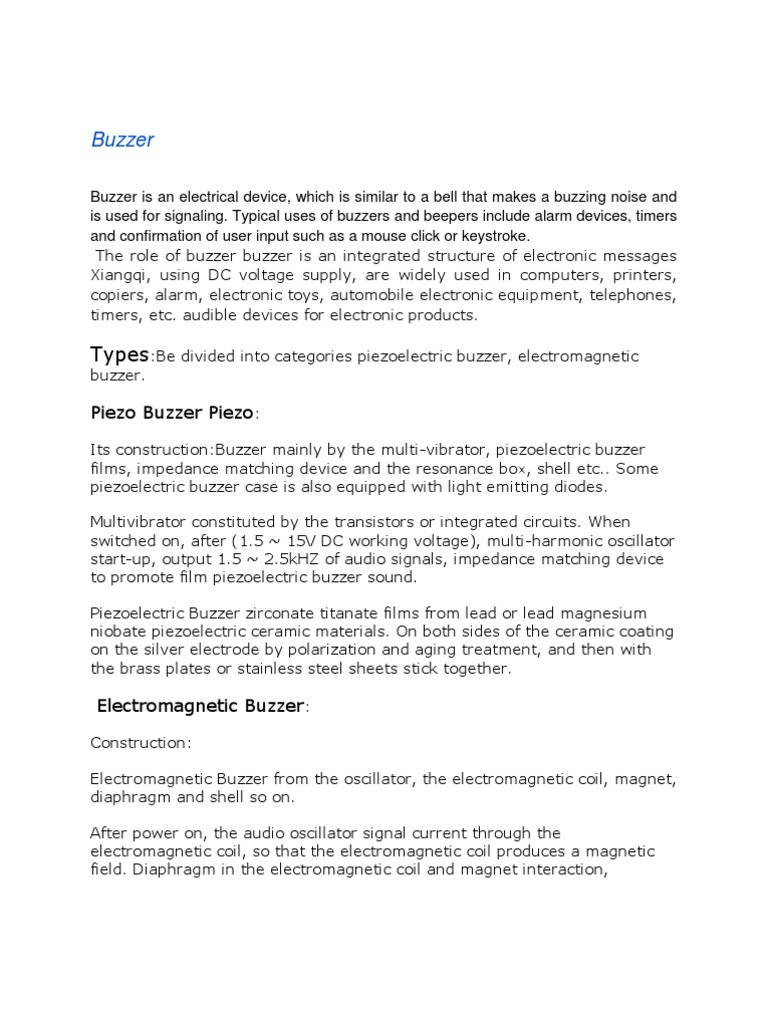 Buzzer

Buzzer is an electrical device, which is similar to a bell that makes a buzzing noise and is used for signaling. Typical uses of buzzers and beepers include alarm devices, timers and confirmation of user input such as a mouse click or keystroke.
The role of buzzer buzzer is an integrated structure of electronic messages Xiangqi, using DC voltage supply, are widely used in computers, printers, copiers, alarm, electronic toys, automobile electronic equipment, telephones, timers, etc. audible devices for electronic products.

Types:Be divided into categories piezoelectric buzzer, electromagnetic buzzer.

Piezo Buzzer Piezo:

Its construction:Buzzer mainly by the multi-vibrator, piezoelectric buzzer films, impedance matching device and the resonance box, shell etc.. Some piezoelectric buzzer case is also equipped with light emitting diodes.

Multivibrator constituted by the transistors or integrated circuits. When switched on, after (1.5 ~ 15V DC working voltage), multi-harmonic oscillator start-up, output 1.5 ~ 2.5kHZ of audio signals, impedance matching device to promote film piezoelectric buzzer sound.

Piezoelectric Buzzer zirconate titanate films from lead or lead magnesium niobate piezoelectric ceramic materials. On both sides of the ceramic coating on the silver electrode by polarization and aging treatment, and then with the brass plates or stainless steel sheets stick together.

Electromagnetic Buzzer:

Construction:

Electromagnetic Buzzer from the oscillator, the electromagnetic coil, magnet, diaphragm and shell so on.

After power on, the audio oscillator signal current through the electromagnetic coil, so that the electromagnetic coil produces a magnetic field. Diaphragm in the electromagnetic coil and magnet interaction,